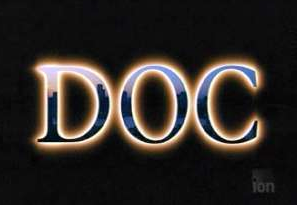 DOC

ion